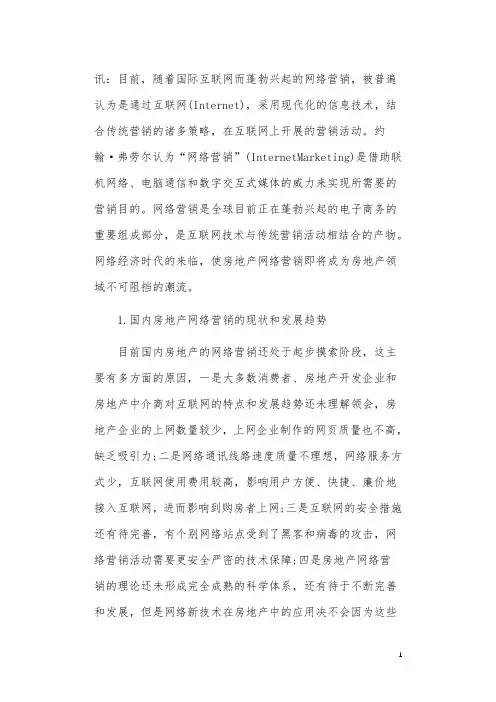 讯：目前，随着国际互联网而蓬勃兴起的网络营销，被普遍认为是通过互联网(Internet)，采用现代化的信息技术，结合传统营销的诸多策略，在互联网上开展的营销活动。约翰·弗劳尔认为“网络营销”(InternetMarketing)是借助联机网络、电脑通信和数字交互式媒体的威力来实现所需要的营销目的。网络营销是全球目前正在蓬勃兴起的电子商务的重要组成部分，是互联网技术与传统营销活动相结合的产物。网络经济时代的来临，使房地产网络营销即将成为房地产领域不可阻挡的潮流。

1.国内房地产网络营销的现状和发展趋势

目前国内房地产的网络营销还处于起步摸索阶段，这主要有多方面的原因，一是大多数消费者、房地产开发企业和房地产中介商对互联网的特点和发展趋势还未理解领会，房地产企业的上网数量较少，上网企业制作的网页质量也不高，缺乏吸引力；二是网络通讯线路速度质量不理想，网络服务方式少，互联网使用费用较高，影响用户方便、快捷、廉价地接入互联网，进而影响到购房者上网；三是互联网的安全措施还有待完善，有个别网络站点受到了黑客和病毒的攻击，网络营销活动需要更安全严密的技术保障；四是房地产网络营销的理论还未形成完全成熟的科学体系，还有待于不断完善和发展，但是网络新技术在房地产中的应用决不会因为这些

1